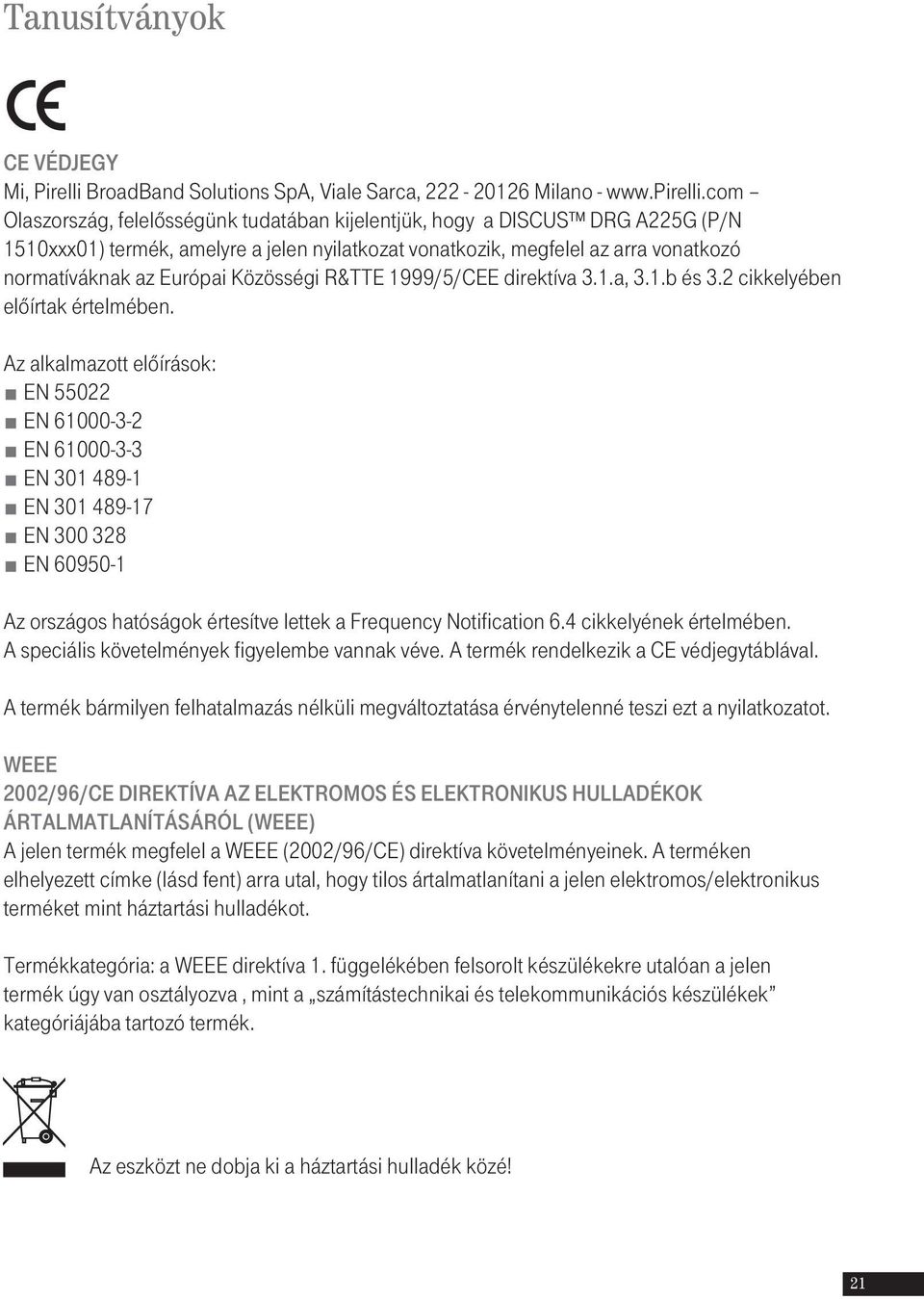 Tanusítványok

CE

CE VÉDJEGY
Mi, Pirelli BroadBand Solutions SpA, Viale Sarca, 222 - 20126 Milano - www.Pirelli.com – Olaszország, felelősségünk tudatában kijelentjük, hogy a DISCUS™ DRG A225G (P/N 1510xxx01) termék, amelyre a jelen nyilatkozat vonatkozik, megfelel az arra vonatkozó normatíváknak az Európai Közösségi R&TTE 1999/5/CEE direktíva 3.1.a, 3.1.b és 3.2 cikkelyében előírtak értelmében.

Az alkalmazott előírások:
■ EN 55022
■ EN 61000-3-2
■ EN 61000-3-3
■ EN 301 489-1
■ EN 301 489-17
■ EN 300 328
■ EN 60950-1

Az országos hatóságok értesítve lettek a Frequency Notification 6.4 cikkelyének értelmében. A speciális követelmények figyelembe vannak véve. A termék rendelkezik a CE védjegytáblával.

A termék bármilyen felhatalmazás nélküli megváltoztatása érvénytelenné teszi ezt a nyilatkozatot.

WEEE
2002/96/CE DIREKTÍVA AZ ELEKTROMOS ÉS ELEKTRONIKUS HULLADÉKOK ÁRTALMATLANÍTÁSÁRÓL (WEEE)
A jelen termék megfelel a WEEE (2002/96/CE) direktíva követelményeinek. A terméken elhelyezett címke (lásd fent) arra utal, hogy tilos ártalmatlanítani a jelen elektromos/elektronikus terméket mint háztartási hulladékot.

Termékkategória: a WEEE direktíva 1. függelékében felsorolt készülékekre utalóan a jelen termék úgy van osztályozva , mint a „számítástechnikai és telekommunikációs készülékek” kategóriájába tartozó termék.

Az eszközt ne dobja ki a háztartási hulladék közé!

21